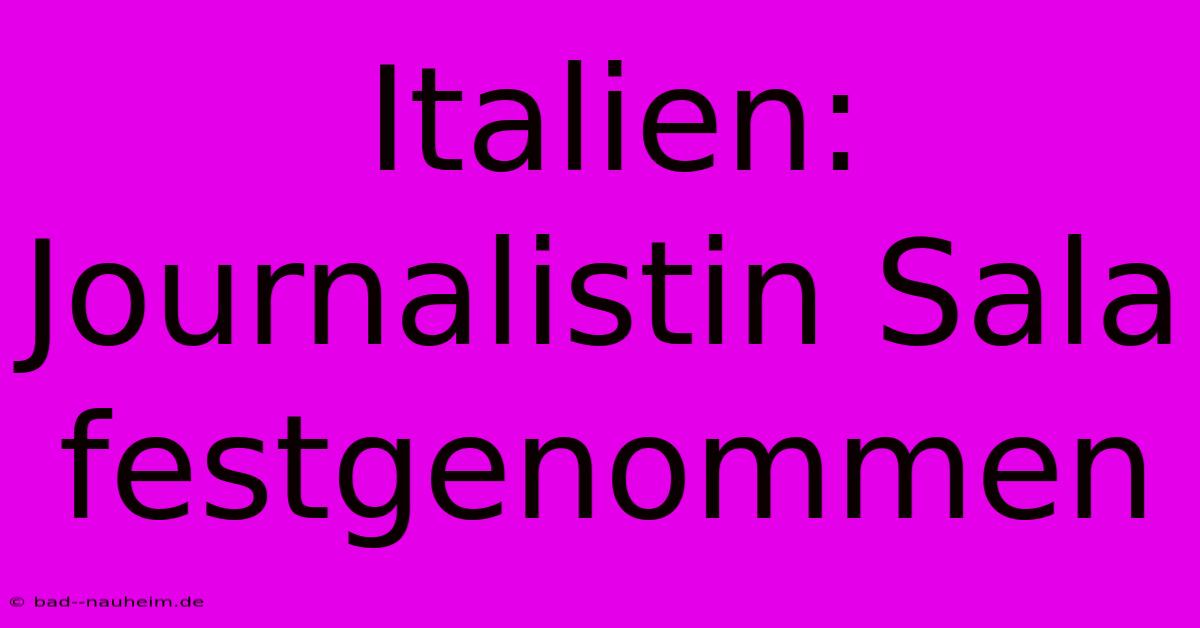 Italien: Journalistin Sala festgenommen

© bad--nauheim.de